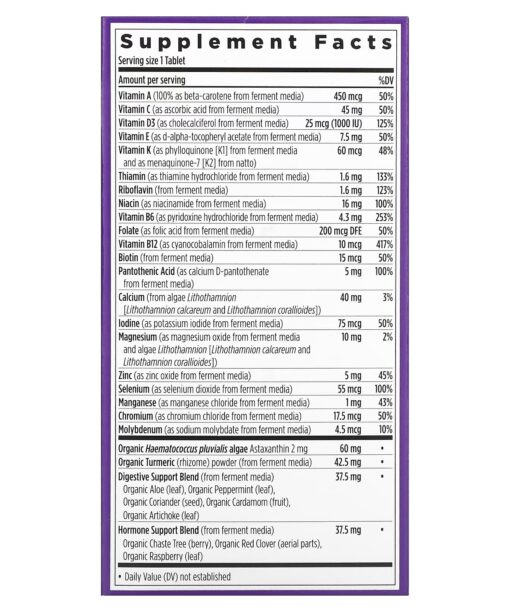 Supplement Facts

Serving size 1 Tablet

| Amount per serving | | %DV |
|---|---|---|
| Vitamin A (100% as beta-carotene from ferment media) | 450 mcg | 50% |
| Vitamin C (as ascorbic acid from ferment media) | 45 mg | 50% |
| Vitamin D3 (as cholecalciferol from ferment media) | 25 mcg (1000 IU) | 125% |
| Vitamin E (as d-alpha-tocopheryl acetate from ferment media) | 7.5 mg | 50% |
| Vitamin K (as phylloquinone [K1] from ferment media and as menaquinone-7 [K2] from natto) | 60 mcg | 48% |
| Thiamin (as thiamine hydrochloride from ferment media) | 1.6 mg | 133% |
| Riboflavin (from ferment media) | 1.6 mg | 123% |
| Niacin (as niacinamide from ferment media) | 16 mg | 100% |
| Vitamin B6 (as pyridoxine hydrochloride from ferment media) | 4.3 mg | 253% |
| Folate (as folic acid from ferment media) | 200 mcg DFE | 50% |
| Vitamin B12 (as cyanocobalamin from ferment media) | 10 mcg | 417% |
| Biotin (from ferment media) | 15 mcg | 50% |
| Pantothenic Acid (as calcium D-pantothenate from ferment media) | 5 mg | 100% |
| Calcium (from algae Lithothamnion [Lithothamnion calcareum and Lithothamnion corallioides]) | 40 mg | 3% |
| Iodine (as potassium iodide from ferment media) | 75 mcg | 50% |
| Magnesium (as magnesium oxide from ferment media and algae Lithothamnion [Lithothamnion calcareum and Lithothamnion corallioides]) | 10 mg | 2% |
| Zinc (as zinc oxide from ferment media) | 5 mg | 45% |
| Selenium (as selenium dioxide from ferment media) | 55 mcg | 100% |
| Manganese (as manganese chloride from ferment media) | 1 mg | 43% |
| Chromium (as chromium chloride from ferment media) | 17.5 mcg | 50% |
| Molybdenum (as sodium molybdate from ferment media) | 4.5 mcg | 10% |
| Organic Haematococcus pluvialis algae Astaxanthin 2 mg | 60 mg | • |
| Organic Turmeric (rhizome) powder (from ferment media) | 42.5 mg | • |
| Digestive Support Blend (from ferment media) Organic Aloe (leaf), Organic Peppermint (leaf), Organic Coriander (seed), Organic Cardamom (fruit), Organic Artichoke (leaf) | 37.5 mg | • |
| Hormone Support Blend (from ferment media) Organic Chaste Tree (berry), Organic Red Clover (aerial parts), Organic Raspberry (leaf) | 37.5 mg | • |

• Daily Value (DV) not established